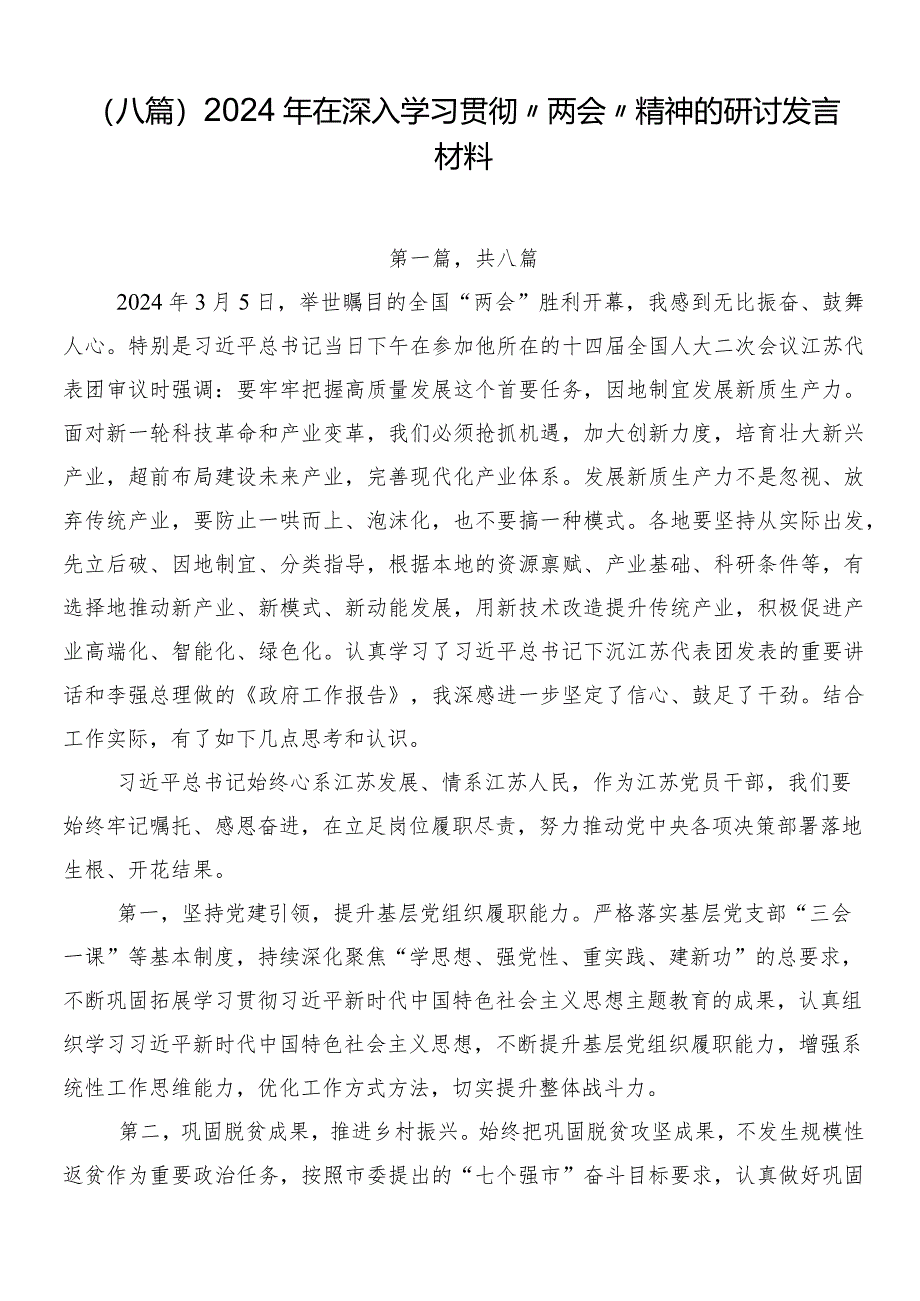 （八篇）2024年在深入学习贯彻〃两会〃精神的研讨发言材料

第一篇，共八篇

2024年3月5日，举世瞩目的全国“两会”胜利开幕，我感到无比振奋、鼓舞人心。特别是习近平总书记当日下午在参加他所在的十四届全国人大二次会议江苏代表团审议时强调：要牢牢把握高质量发展这个首要任务，因地制宜发展新质生产力。面对新一轮科技革命和产业变革，我们必须抢抓机遇，加大创新力度，培育壮大新兴产业，超前布局建设未来产业，完善现代化产业体系。发展新质生产力不是忽视、放弃传统产业，要防止一哄而上、泡沫化，也不要搞一种模式。各地要坚持从实际出发，先立后破、因地制宜、分类指导，根据本地的资源禀赋、产业基础、科研条件等，有选择地推动新产业、新模式、新动能发展，用新技术改造提升传统产业，积极促进产业高端化、智能化、绿色化。认真学习了习近平总书记下沉江苏代表团发表的重要讲话和李强总理做的《政府工作报告》，我深感进一步坚定了信心、鼓足了干劲。结合工作实际，有了如下几点思考和认识。

习近平总书记始终心系江苏发展、情系江苏人民，作为江苏党员干部，我们要始终牢记嘱托、感恩奋进，在立足岗位履职尽责，努力推动党中央各项决策部署落地生根、开花结果。

第一，坚持党建引领，提升基层党组织履职能力。严格落实基层党支部“三会一课”等基本制度，持续深化聚焦“学思想、强党性、重实践、建新功”的总要求，不断巩固拓展学习贯彻习近平新时代中国特色社会主义思想主题教育的成果，认真组织学习习近平新时代中国特色社会主义思想，不断提升基层党组织履职能力，增强系统性工作思维能力，优化工作方式方法，切实提升整体战斗力。

第二，巩固脱贫成果，推进乡村振兴。始终把巩固脱贫攻坚成果，不发生规模性返贫作为重要政治任务，按照市委提出的“七个强市”奋斗目标要求，认真做好巩固